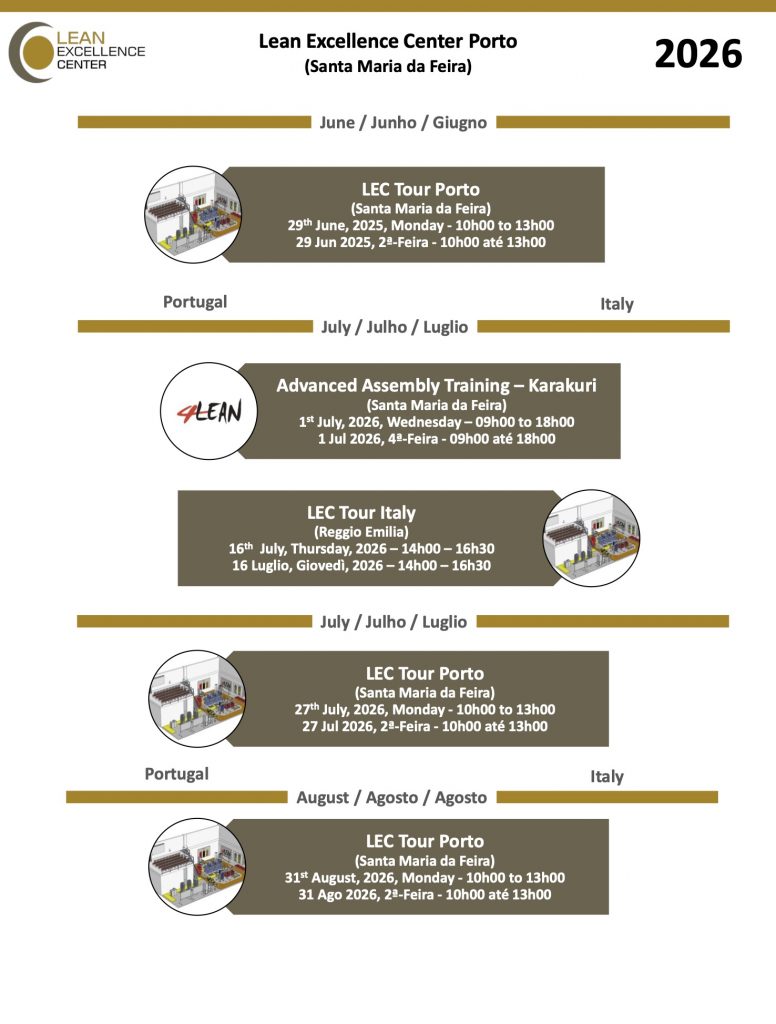 LEAN EXCELLENCE CENTER

Lean Excellence Center Porto
(Santa Maria da Feira)

2026

June / Junho / Giugno

LEC Tour Porto
(Santa Maria da Feira)
29$^{th}$ June, 2025, Monday - 10h00 to 13h00
29 Jun 2025, 2ª-Feira - 10h00 até 13h00

Portugal

Italy

July / Julho / Luglio

4LEAN

Advanced Assembly Training – Karakuri
(Santa Maria da Feira)
1$^{st}$ July, 2026, Wednesday – 09h00 to 18h00
1 Jul 2026, 4ª-Feira - 09h00 até 18h00

LEC Tour Italy
(Reggio Emilia)
16$^{th}$ July, Thursday, 2026 – 14h00 – 16h30
16 Luglio, Giovedì, 2026 – 14h00 – 16h30

July / Julho / Luglio

LEC Tour Porto
(Santa Maria da Feira)
27$^{th}$ July, 2026, Monday - 10h00 to 13h00
27 Jul 2026, 2ª-Feira - 10h00 até 13h00

Portugal

Italy

August / Agosto / Agosto

LEC Tour Porto
(Santa Maria da Feira)
31$^{st}$ August, 2026, Monday - 10h00 to 13h00
31 Ago 2026, 2ª-Feira - 10h00 até 13h00